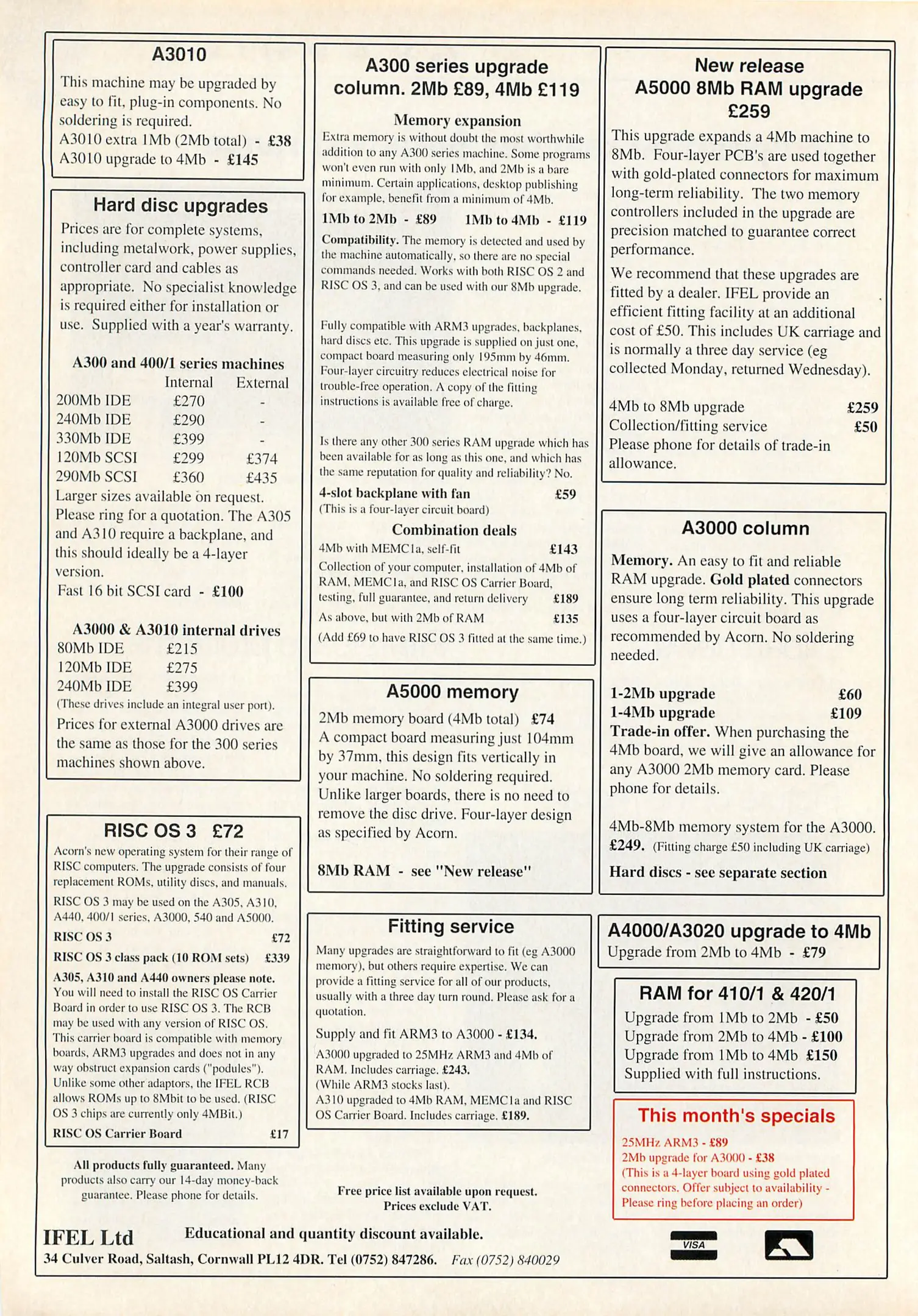 A3010

This machine may be upgraded by easy to fit, plug-in components. No soldering is required.

A3010 extra 1Mb (2Mb total) - £38
A3010 upgrade to 4Mb - £145

Hard disc upgrades

Prices are for complete systems, including metalwork, power supplies, controller card and cables as appropriate. No specialist knowledge is required either for installation or use. Supplied with a year's warranty.

A300 and 400/1 series machines

| | Internal | External |
|---|---|---|
| 200Mb IDE | £270 | - |
| 240Mb IDE | £290 | - |
| 330Mb IDE | £399 | - |
| 120Mb SCSI | £299 | £374 |
| 290Mb SCSI | £360 | £435 |

Larger sizes available on request. Please ring for a quotation. The A305 and A310 require a backplane, and this should ideally be a 4-layer version.

Fast 16 bit SCSI card - £100

A3000 & A3010 internal drives

| | |
|---|---|
| 80Mb IDE | £215 |
| 120Mb IDE | £275 |
| 240Mb IDE | £399 |

(These drives include an integral user port).

Prices for external A3000 drives are the same as those for the 300 series machines shown above.

RISC OS 3 £72

Acorn's new operating system for their range of RISC computers. The upgrade consists of four replacement ROMs, utility discs, and manuals.

RISC OS 3 may be used on the A305, A310, A440, 400/1 series, A3000, 540 and A5000.

RISC OS 3 £72

RISC OS 3 class pack (10 ROM sets) £339

A305, A310 and A440 owners please note. You will need to install the RISC OS Carrier Board in order to use RISC OS 3. The RCB may be used with any version of RISC OS. This carrier board is compatible with memory boards, ARM3 upgrades and does not in any way obstruct expansion cards ("podules"). Unlike some other adaptors, the IFEL RCB allows ROMs up to 8Mbit to be used. (RISC OS 3 chips are currently only 4MBit.)

RISC OS Carrier Board £17

All products fully guaranteed. Many products also carry our 14-day money-back guarantee. Please phone for details.

A300 series upgrade column. 2Mb £89, 4Mb £119

Memory expansion

Extra memory is without doubt the most worthwhile addition to any A300 series machine. Some programs won't even run with only 1Mb, and 2Mb is a bare minimum. Certain applications, desktop publishing for example, benefit from a minimum of 4Mb.

1Mb to 2Mb - £89 1Mb to 4Mb - £119

Compatibility. The memory is detected and used by the machine automatically, so there are no special commands needed. Works with both RISC OS 2 and RISC OS 3, and can be used with our 8Mb upgrade.

Fully compatible with ARM3 upgrades, backplanes, hard discs etc. This upgrade is supplied on just one, compact board measuring only 195mm by 46mm. Four-layer circuitry reduces electrical noise for trouble-free operation. A copy of the fitting instructions is available free of charge.

Is there any other 300 series RAM upgrade which has been available for as long as this one, and which has the same reputation for quality and reliability? No.

4-slot backplane with fan £59
(This is a four-layer circuit board)

Combination deals

4Mb with MEMC1a, self-fit £143

Collection of your computer, installation of 4Mb of RAM, MEMC1a, and RISC OS Carrier Board, testing, full guarantee, and return delivery £189

As above, but with 2Mb of RAM £135

(Add £69 to have RISC OS 3 fitted at the same time.)

A5000 memory

2Mb memory board (4Mb total) £74
A compact board measuring just 104mm by 37mm, this design fits vertically in your machine. No soldering required. Unlike larger boards, there is no need to remove the disc drive. Four-layer design as specified by Acorn.

8Mb RAM - see "New release"

Fitting service

Many upgrades are straightforward to fit (eg A3000 memory), but others require expertise. We can provide a fitting service for all of our products, usually with a three day turn round. Please ask for a quotation.

Supply and fit ARM3 to A3000 - £134.

A3000 upgraded to 25MHz ARM3 and 4Mb of RAM. Includes carriage. £243.
(While ARM3 stocks last).
A310 upgraded to 4Mb RAM, MEMC1a and RISC OS Carrier Board. Includes carriage. £189.

Free price list available upon request.
Prices exclude VAT.

New release
A5000 8Mb RAM upgrade
£259

This upgrade expands a 4Mb machine to 8Mb. Four-layer PCB's are used together with gold-plated connectors for maximum long-term reliability. The two memory controllers included in the upgrade are precision matched to guarantee correct performance.

We recommend that these upgrades are fitted by a dealer. IFEL provide an efficient fitting facility at an additional cost of £50. This includes UK carriage and is normally a three day service (eg collected Monday, returned Wednesday).

4Mb to 8Mb upgrade £259
Collection/fitting service £50
Please phone for details of trade-in allowance.

A3000 column

Memory. An easy to fit and reliable RAM upgrade. Gold plated connectors ensure long term reliability. This upgrade uses a four-layer circuit board as recommended by Acorn. No soldering needed.

1-2Mb upgrade £60
1-4Mb upgrade £109
Trade-in offer. When purchasing the 4Mb board, we will give an allowance for any A3000 2Mb memory card. Please phone for details.

4Mb-8Mb memory system for the A3000. £249. (Fitting charge £50 including UK carriage)

Hard discs - see separate section

A4000/A3020 upgrade to 4Mb
Upgrade from 2Mb to 4Mb - £79

RAM for 410/1 & 420/1
Upgrade from 1Mb to 2Mb - £50
Upgrade from 2Mb to 4Mb - £100
Upgrade from 1Mb to 4Mb £150
Supplied with full instructions.

This month's specials
25MHz ARM3 - £89
2Mb upgrade for A3000 - £38
(This is a 4-layer board using gold plated connectors. Offer subject to availability - Please ring before placing an order)

IFEL Ltd Educational and quantity discount available.
34 Culver Road, Saltash, Cornwall PL12 4DR. Tel (0752) 847286. Fax (0752) 840029

VISA